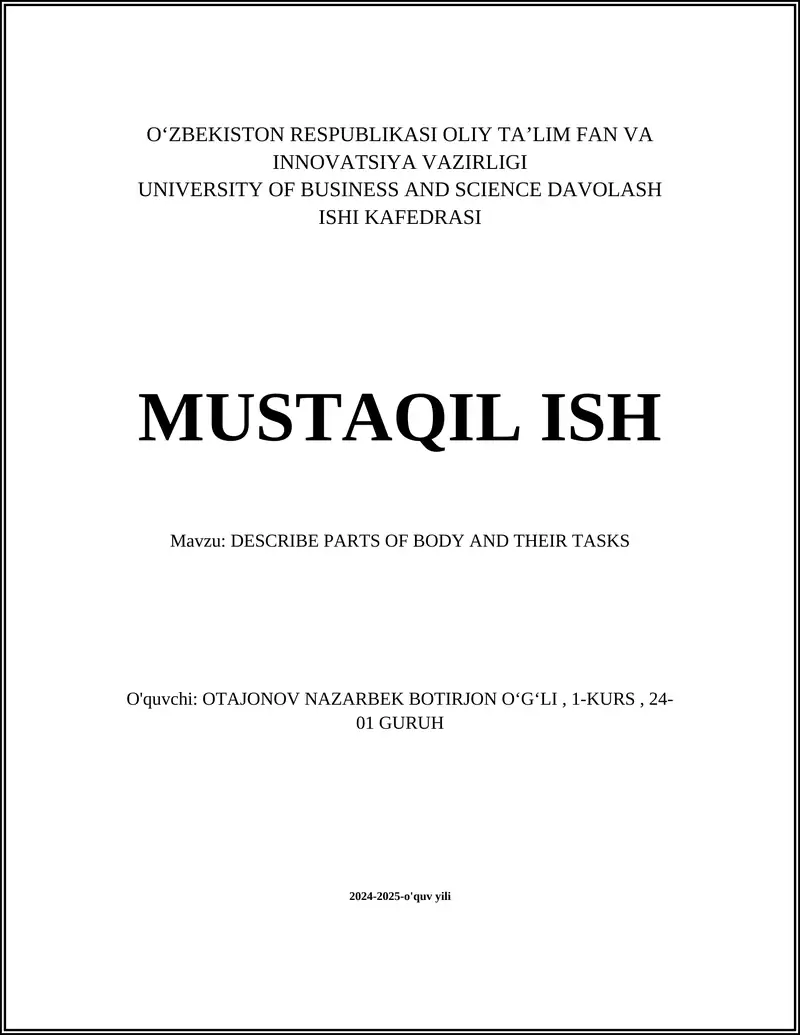 O'ZBEKISTON RESPUBLIKASI OLIY TA'LIM FAN VA INNOVATSIYA VAZIRLIGI
UNIVERSITY OF BUSINESS AND SCIENCE DAVOLASH ISHI KAFEDRASI

MUSTAQIL ISH

Mavzu: DESCRIBE PARTS OF BODY AND THEIR TASKS

O'quvchi: OTAJONOV NAZARBEK BOTIRJON O'G'LI , 1-KURS , 24-01 GURUH

2024-2025-o'quv yili